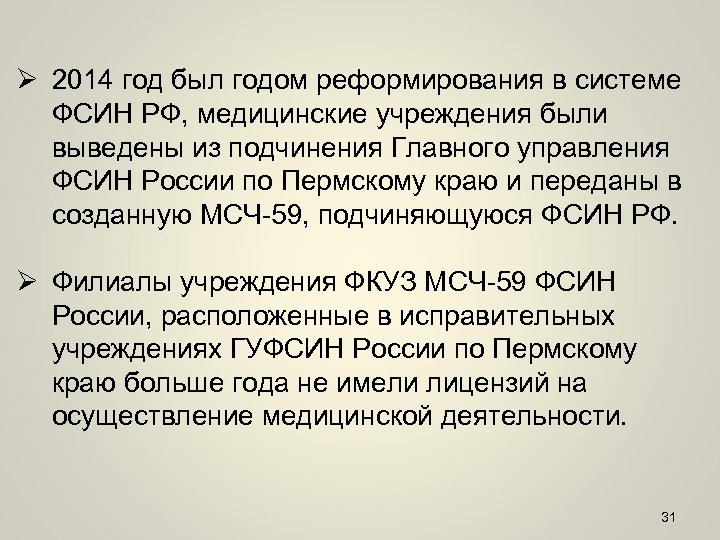 ➢ 2014 год был годом реформирования в системе ФСИН РФ, медицинские учреждения были выведены из подчинения Главного управления ФСИН России по Пермскому краю и переданы в созданную МСЧ-59, подчиняющуюся ФСИН РФ.

➢ Филиалы учреждения ФКУЗ МСЧ-59 ФСИН России, расположенные в исправительных учреждениях ГУФСИН России по Пермскому краю больше года не имели лицензий на осуществление медицинской деятельности.

31